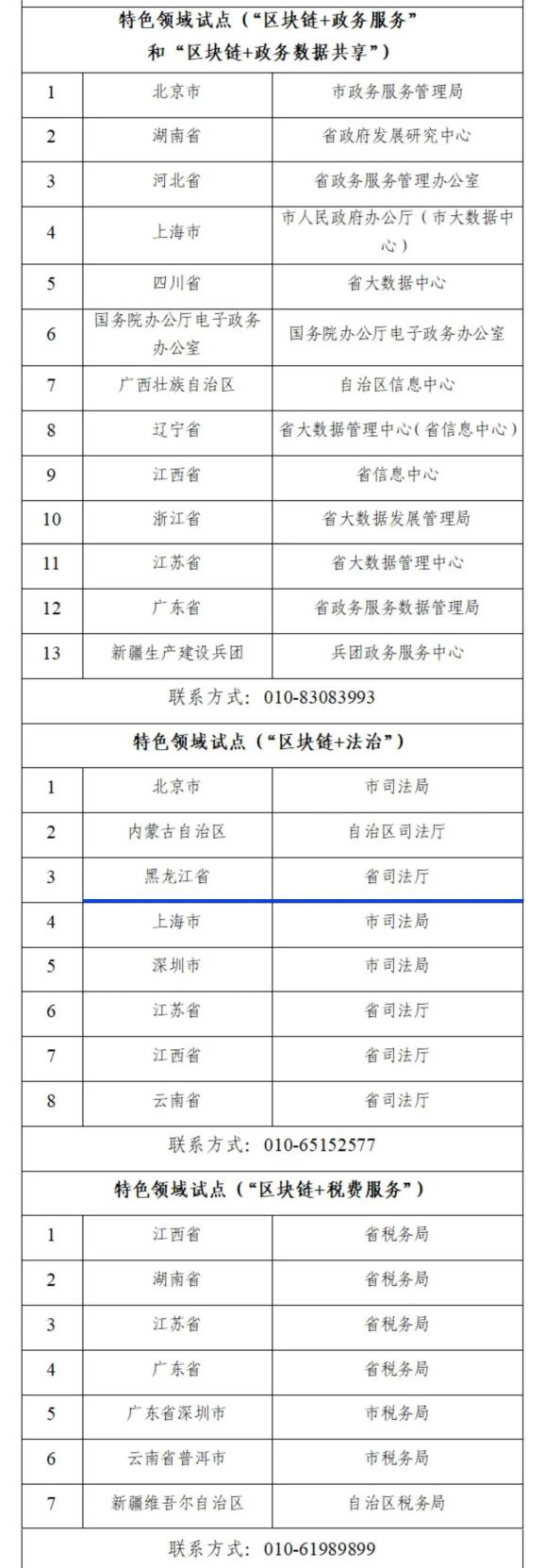 | 特色领域试点（“区块链+政务服务”和“区块链+政务数据共享”） | | |
|---|---|---|
| 1 | 北京市 | 市政务服务管理局 |
| 2 | 湖南省 | 省政府发展研究中心 |
| 3 | 河北省 | 省政务服务管理办公室 |
| 4 | 上海市 | 市人民政府办公厅（市大数据中心） |
| 5 | 四川省 | 省大数据中心 |
| 6 | 国务院办公厅电子政务办公室 | 国务院办公厅电子政务办公室 |
| 7 | 广西壮族自治区 | 自治区信息中心 |
| 8 | 辽宁省 | 省大数据管理中心（省信息中心） |
| 9 | 江西省 | 省信息中心 |
| 10 | 浙江省 | 省大数据发展管理局 |
| 11 | 江苏省 | 省大数据管理中心 |
| 12 | 广东省 | 省政务服务数据管理局 |
| 13 | 新疆生产建设兵团 | 兵团政务服务中心 |
| 联系方式：010-83083993 | | |
| 特色领域试点（“区块链+法治”） | | |
| 1 | 北京市 | 市司法局 |
| 2 | 内蒙古自治区 | 自治区司法厅 |
| 3 | 黑龙江省 | 省司法厅 |
| 4 | 上海市 | 市司法局 |
| 5 | 深圳市 | 市司法局 |
| 6 | 江苏省 | 省司法厅 |
| 7 | 江西省 | 省司法厅 |
| 8 | 云南省 | 省司法厅 |
| 联系方式：010-65152577 | | |
| 特色领域试点（“区块链+税费服务”） | | |
| 1 | 江西省 | 省税务局 |
| 2 | 湖南省 | 省税务局 |
| 3 | 江苏省 | 省税务局 |
| 4 | 广东省 | 省税务局 |
| 5 | 广东省深圳市 | 市税务局 |
| 6 | 云南省普洱市 | 市税务局 |
| 7 | 新疆维吾尔自治区 | 自治区税务局 |
| 联系方式：010-61989899 | | |